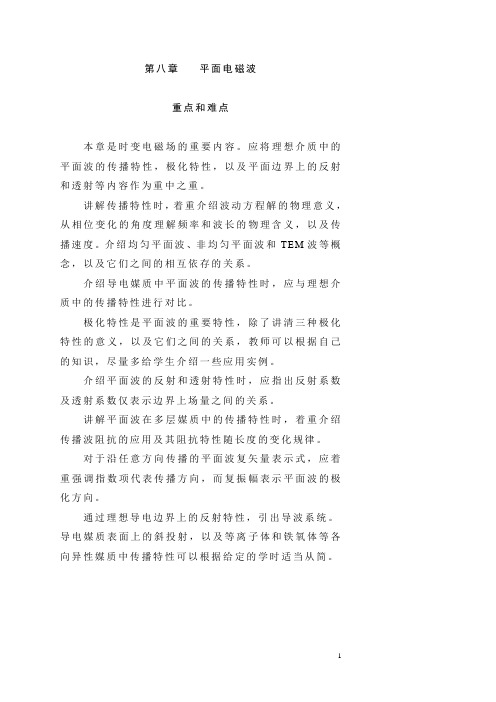 第八章　平面电磁波

重点和难点

本章是时变电磁场的重要内容。应将理想介质中的平面波的传播特性，极化特性，以及平面边界上的反射和透射等内容作为重中之重。

讲解传播特性时，着重介绍波动方程解的物理意义，从相位变化的角度理解频率和波长的物理含义，以及传播速度。介绍均匀平面波、非均匀平面波和 TEM 波等概念，以及它们之间的相互依存的关系。

介绍导电媒质中平面波的传播特性时，应与理想介质中的传播特性进行对比。

极化特性是平面波的重要特性，除了讲清三种极化特性的意义，以及它们之间的关系，教师可以根据自己的知识，尽量多给学生介绍一些应用实例。

介绍平面波的反射和透射特性时，应指出反射系数及透射系数仅表示边界上场量之间的关系。

讲解平面波在多层媒质中的传播特性时，着重介绍传播波阻抗的应用及其阻抗特性随长度的变化规律。

对于沿任意方向传播的平面波复矢量表示式，应着重强调指数项代表传播方向，而复振幅表示平面波的极化方向。

通过理想导电边界上的反射特性，引出导波系统。导电媒质表面上的斜投射，以及等离子体和铁氧体等各向异性媒质中传播特性可以根据给定的学时适当从简。

1